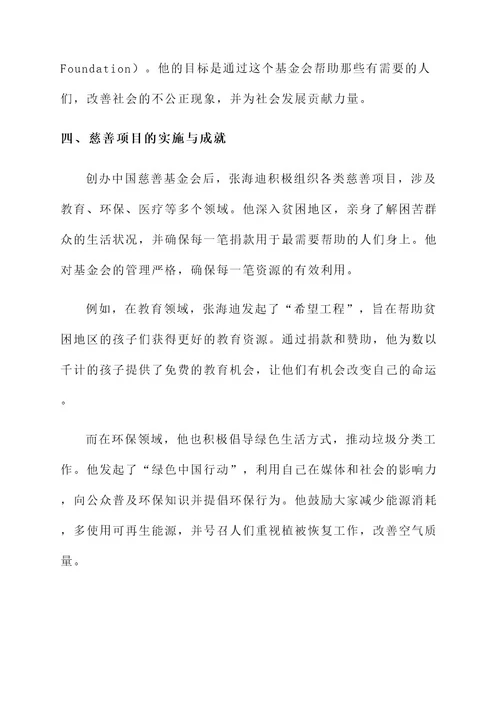 Foundation）。他的目标是通过这个基金会帮助那些有需要的人们，改善社会的不公正现象，并为社会发展贡献力量。

四、慈善项目的实施与成就

创办中国慈善基金会后，张海迪积极组织各类慈善项目，涉及教育、环保、医疗等多个领域。他深入贫困地区，亲身了解困苦群众的生活状况，并确保每一笔捐款用于最需要帮助的人们身上。他对基金会的管理严格，确保每一笔资源的有效利用。

例如，在教育领域，张海迪发起了“希望工程”，旨在帮助贫困地区的孩子们获得更好的教育资源。通过捐款和赞助，他为数以千计的孩子提供了免费的教育机会，让他们有机会改变自己的命运。

而在环保领域，他也积极倡导绿色生活方式，推动垃圾分类工作。他发起了“绿色中国行动”，利用自己在媒体和社会的影响力，向公众普及环保知识并提倡环保行为。他鼓励大家减少能源消耗，多使用可再生能源，并号召人们重视植被恢复工作，改善空气质量。